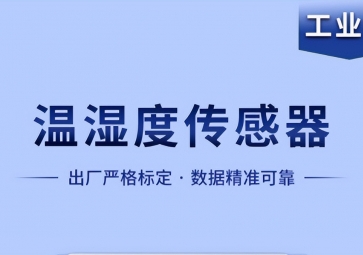 工业

温湿度传感器

出厂严格标定 · 数据精准可靠